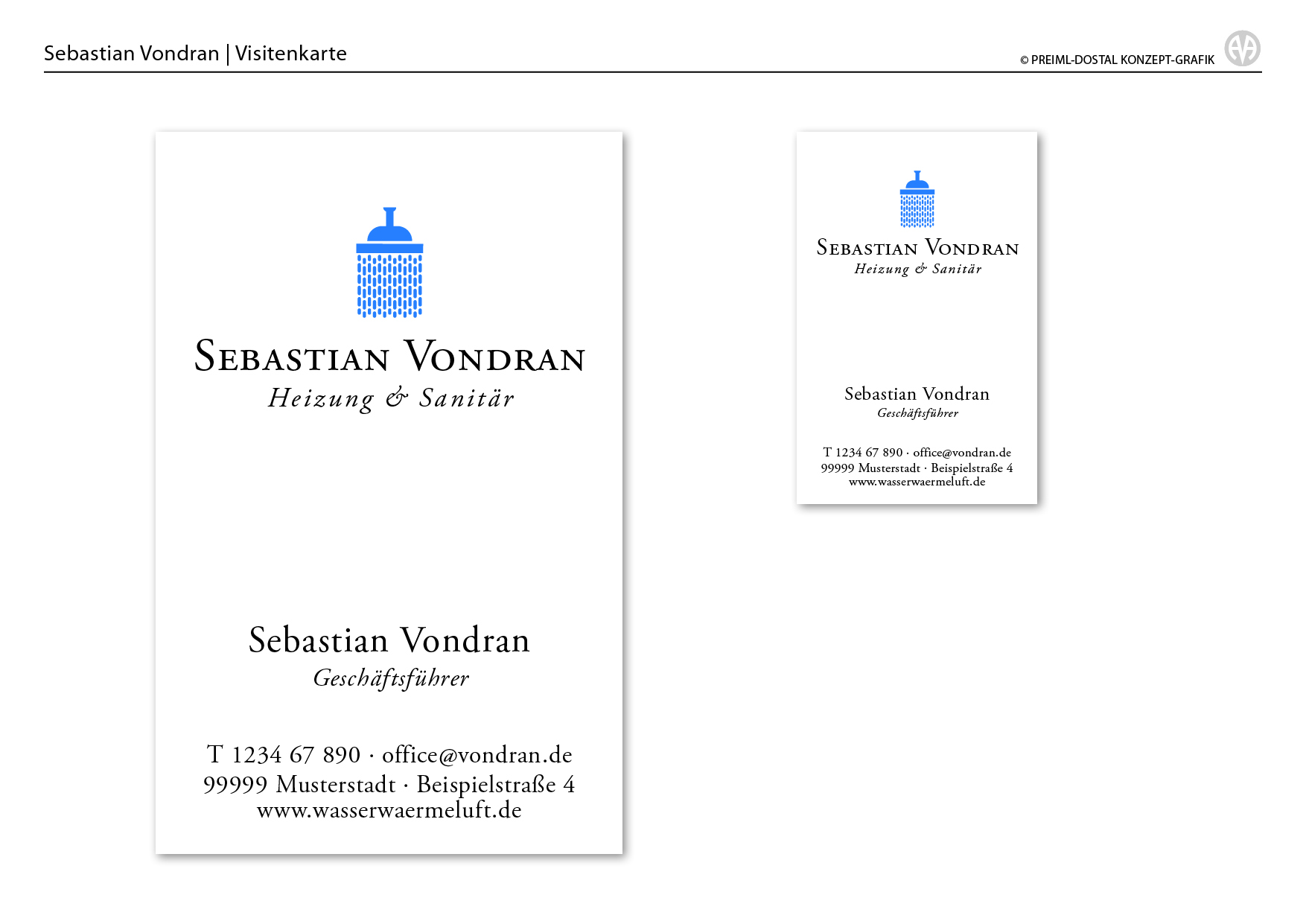 Sebastian Vondran | Visitenkarte

© PREIML-DOSTAL KONZEPT-GRAFIK

SEBASTIAN VONDRAN
Heizung & Sanitär

Sebastian Vondran
Geschäftsführer

T 1234 67 890 · office@vondran.de
99999 Musterstadt · Beispielstraße 4
www.wasserwaermeluft.de

SEBASTIAN VONDRAN
Heizung & Sanitär

Sebastian Vondran
Geschäftsführer

T 1234 67 890 · office@vondran.de
99999 Musterstadt · Beispielstraße 4
www.wasserwaermeluft.de